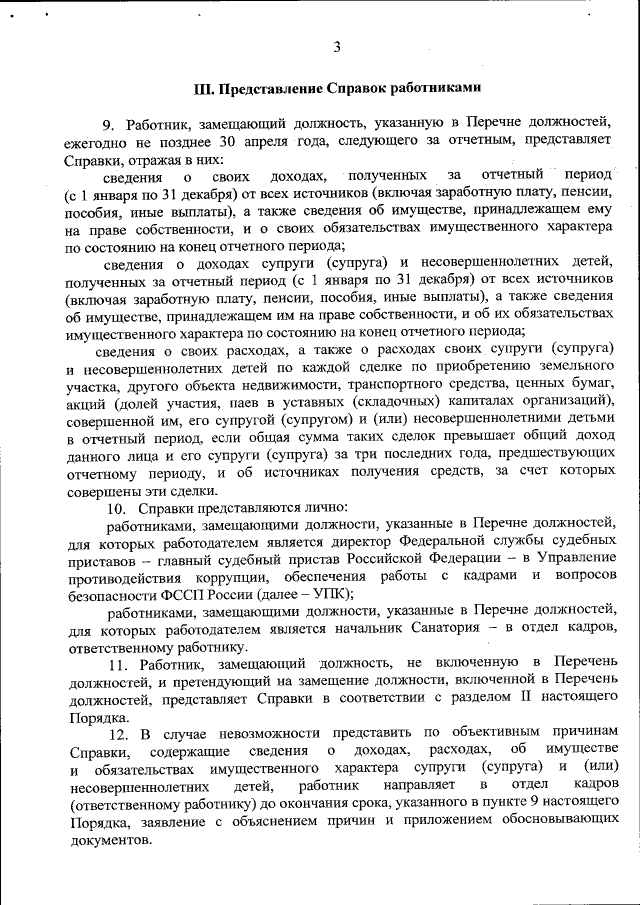 3

III. Представление Справок работниками

9. Работник, замещающий должность, указанную в Перечне должностей, ежегодно не позднее 30 апреля года, следующего за отчетным, представляет Справки, отражая в них:

сведения о своих доходах, полученных за отчетный период (с 1 января по 31 декабря) от всех источников (включая заработную плату, пенсии, пособия, иные выплаты), а также сведения об имуществе, принадлежащем ему на праве собственности, и о своих обязательствах имущественного характера по состоянию на конец отчетного периода;

сведения о доходах супруги (супруга) и несовершеннолетних детей, полученных за отчетный период (с 1 января по 31 декабря) от всех источников (включая заработную плату, пенсии, пособия, иные выплаты), а также сведения об имуществе, принадлежащем им на праве собственности, и об их обязательствах имущественного характера по состоянию на конец отчетного периода;

сведения о своих расходах, а также о расходах своих супруги (супруга) и несовершеннолетних детей по каждой сделке по приобретению земельного участка, другого объекта недвижимости, транспортного средства, ценных бумаг, акций (долей участия, паев в уставных (складочных) капиталах организаций), совершенной им, его супругой (супругом) и (или) несовершеннолетними детьми в отчетный период, если общая сумма таких сделок превышает общий доход данного лица и его супруги (супруга) за три последних года, предшествующих отчетному периоду, и об источниках получения средств, за счет которых совершены эти сделки.

10. Справки представляются лично:

работниками, замещающими должности, указанные в Перечне должностей, для которых работодателем является директор Федеральной службы судебных приставов – главный судебный пристав Российской Федерации – в Управление противодействия коррупции, обеспечения работы с кадрами и вопросов безопасности ФССП России (далее – УПК);

работниками, замещающими должности, указанные в Перечне должностей, для которых работодателем является начальник Санатория – в отдел кадров, ответственному работнику.

11. Работник, замещающий должность, не включенную в Перечень должностей, и претендующий на замещение должности, включенной в Перечень должностей, представляет Справки в соответствии с разделом II настоящего Порядка.

12. В случае невозможности представить по объективным причинам Справки, содержащие сведения о доходах, расходах, об имуществе и обязательствах имущественного характера супруги (супруга) и (или) несовершеннолетних детей, работник направляет в отдел кадров (ответственному работнику) до окончания срока, указанного в пункте 9 настоящего Порядка, заявление с объяснением причин и приложением обосновывающих документов.